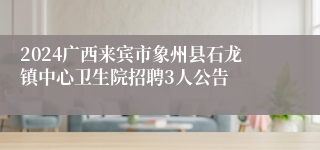 2024广西来宾市象州县石龙镇中心卫生院招聘3人公告